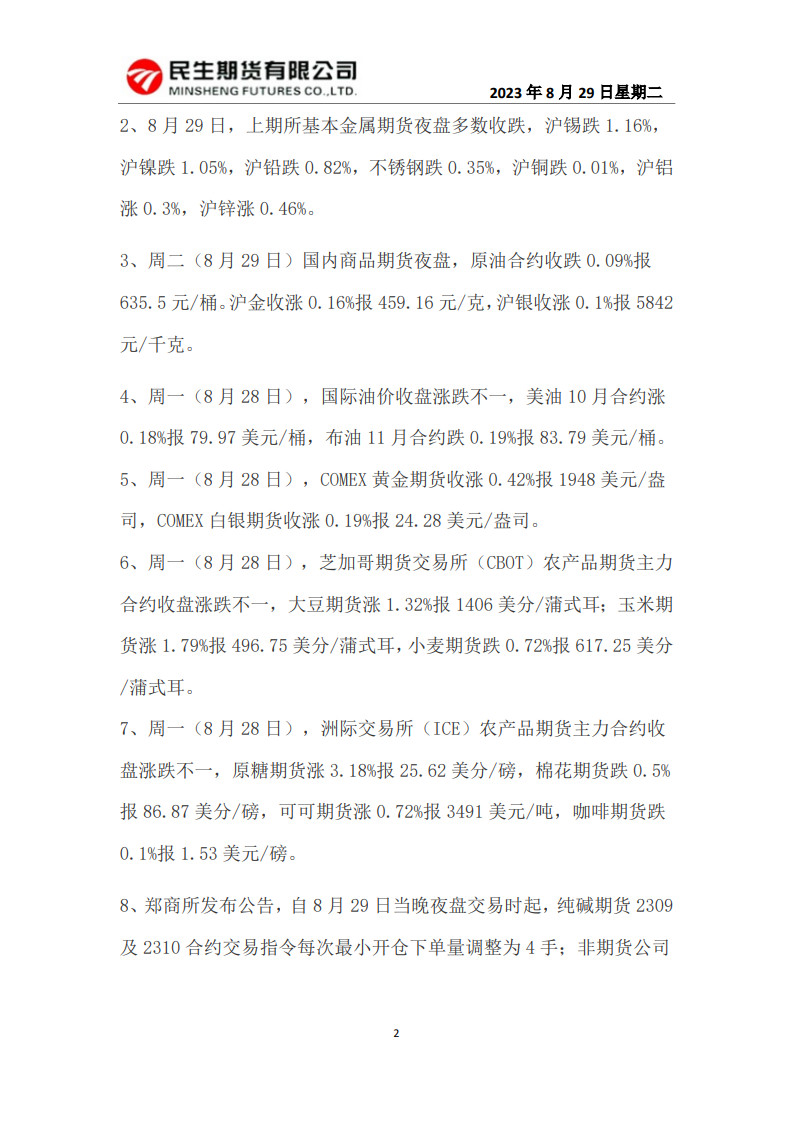 民生期货有限公司
MINSHENG FUTURES CO.,LTD.

2023 年 8 月 29 日星期二

2、8 月 29 日，上期所基本金属期货夜盘多数收跌，沪锡跌 1.16%，沪镍跌 1.05%，沪铅跌 0.82%，不锈钢跌 0.35%，沪铜跌 0.01%，沪铝涨 0.3%，沪锌涨 0.46%。

3、周二（8 月 29 日）国内商品期货夜盘，原油合约收跌 0.09%报 635.5 元/桶。沪金收涨 0.16%报 459.16 元/克，沪银收涨 0.1%报 5842 元/千克。

4、周一（8 月 28 日），国际油价收盘涨跌不一，美油 10 月合约涨 0.18%报 79.97 美元/桶，布油 11 月合约跌 0.19%报 83.79 美元/桶。

5、周一（8 月 28 日），COMEX 黄金期货收涨 0.42%报 1948 美元/盎司，COMEX 白银期货收涨 0.19%报 24.28 美元/盎司。

6、周一（8 月 28 日），芝加哥期货交易所（CBOT）农产品期货主力合约收盘涨跌不一，大豆期货涨 1.32%报 1406 美分/蒲式耳；玉米期货涨 1.79%报 496.75 美分/蒲式耳，小麦期货跌 0.72%报 617.25 美分/蒲式耳。

7、周一（8 月 28 日），洲际交易所（ICE）农产品期货主力合约收盘涨跌不一，原糖期货涨 3.18%报 25.62 美分/磅，棉花期货跌 0.5%报 86.87 美分/磅，可可期货涨 0.72%报 3491 美元/吨，咖啡期货跌 0.1%报 1.53 美元/磅。

8、郑商所发布公告，自 8 月 29 日当晚夜盘交易时起，纯碱期货 2309 及 2310 合约交易指令每次最小开仓下单量调整为 4 手；非期货公司

2